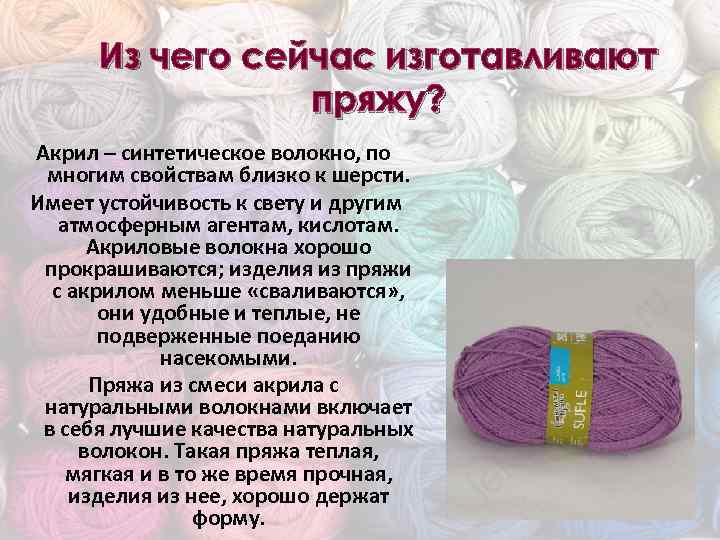 Из чего сейчас изготавливают пряжу?

Акрил – синтетическое волокно, по многим свойствам близко к шерсти. Имеет устойчивость к свету и другим атмосферным агентам, кислотам. Акриловые волокна хорошо прокрашиваются; изделия из пряжи с акрилом меньше «сваливаются», они удобные и теплые, не подверженные поеданию насекомыми.

Пряжа из смеси акрила с натуральными волокнами включает в себя лучшие качества натуральных волокон. Такая пряжа теплая, мягкая и в то же время прочная, изделия из нее, хорошо держат форму.

SUFLE